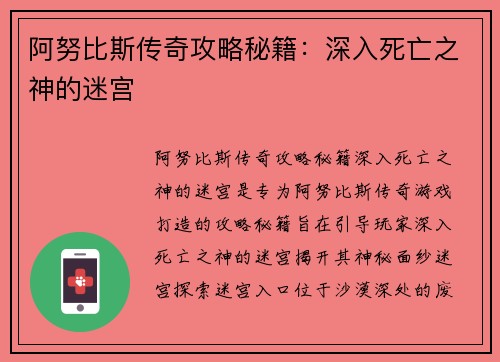 阿努比斯传奇攻略秘籍：深入死亡之神的迷宫

阿努比斯传奇攻略秘籍深入死亡之神的迷宫是专为阿努比斯传奇游戏打造的攻略秘籍旨在引导玩家深入死亡之神的迷宫揭开其神秘面纱迷宫探索迷宫入口位于沙漠深处的废